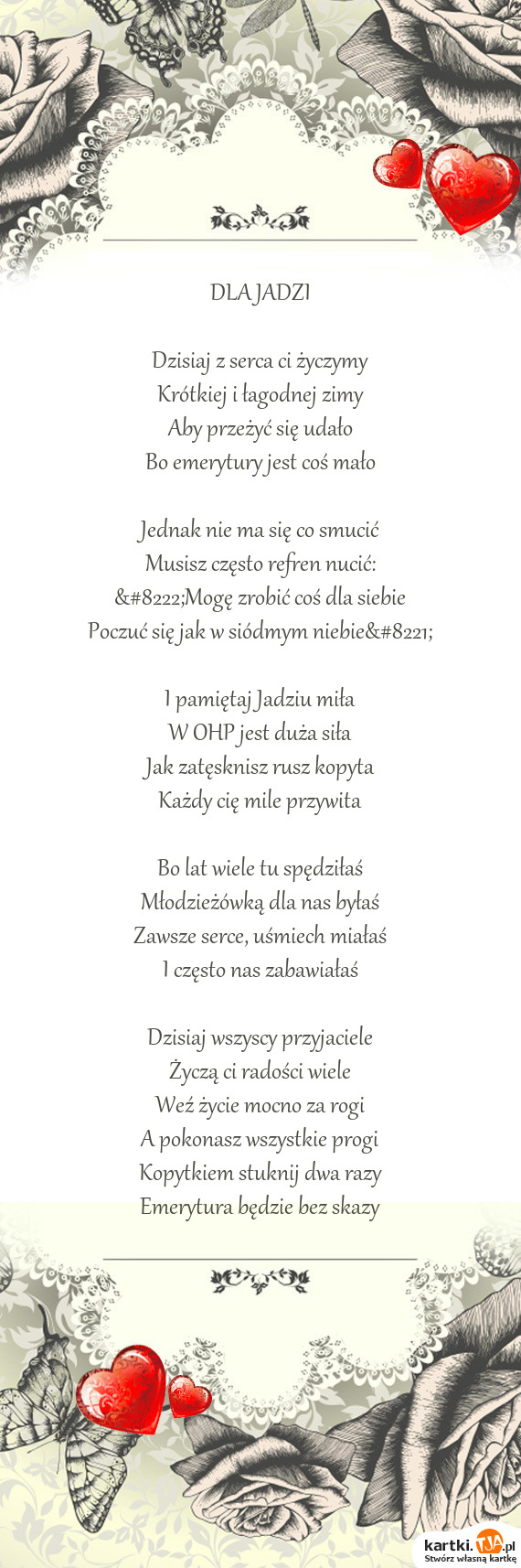 DLA JADZI

Dzisiaj z serca ci życzymy
Krótkiej i łagodnej zimy
Aby przeżyć się udało
Bo emerytury jest coś mało

Jednak nie ma się co smucić
Musisz często refren nucić:
&#8222;Mogę zrobić coś dla siebie
Poczuć się jak w siódmym niebie&#8221;

I pamiętaj Jadziu miła
W OHP jest duża siła
Jak zatęsknisz rusz kopyta
Każdy cię mile przywita

Bo lat wiele tu spędziłaś
Młodzieżówką dla nas byłaś
Zawsze serce, uśmiech miałaś
I często nas zabawiałaś

Dzisiaj wszyscy przyjaciele
Życzą ci radości wiele
Weź życie mocno za rogi
A pokonasz wszystkie progi
Kopytkiem stuknij dwa razy
Emerytura będzie bez skazy

kartki.TJA.pl
Stwórz własną kartkę